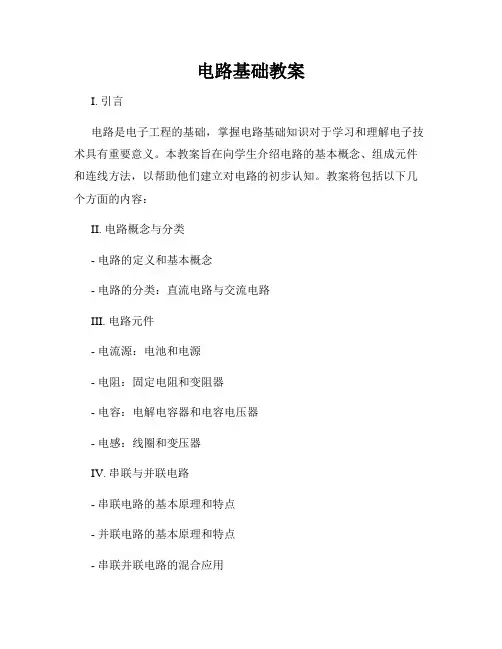 电路基础教案

I. 引言

电路是电子工程的基础，掌握电路基础知识对于学习和理解电子技术具有重要意义。本教案旨在向学生介绍电路的基本概念、组成元件和连线方法，以帮助他们建立对电路的初步认知。教案将包括以下几个方面的内容：

II. 电路概念与分类

- 电路的定义和基本概念

- 电路的分类：直流电路与交流电路

III. 电路元件

- 电流源：电池和电源

- 电阻：固定电阻和变阻器

- 电容：电解电容器和电容电压器

- 电感：线圈和变压器

IV. 串联与并联电路

- 串联电路的基本原理和特点

- 并联电路的基本原理和特点

- 串联并联电路的混合应用